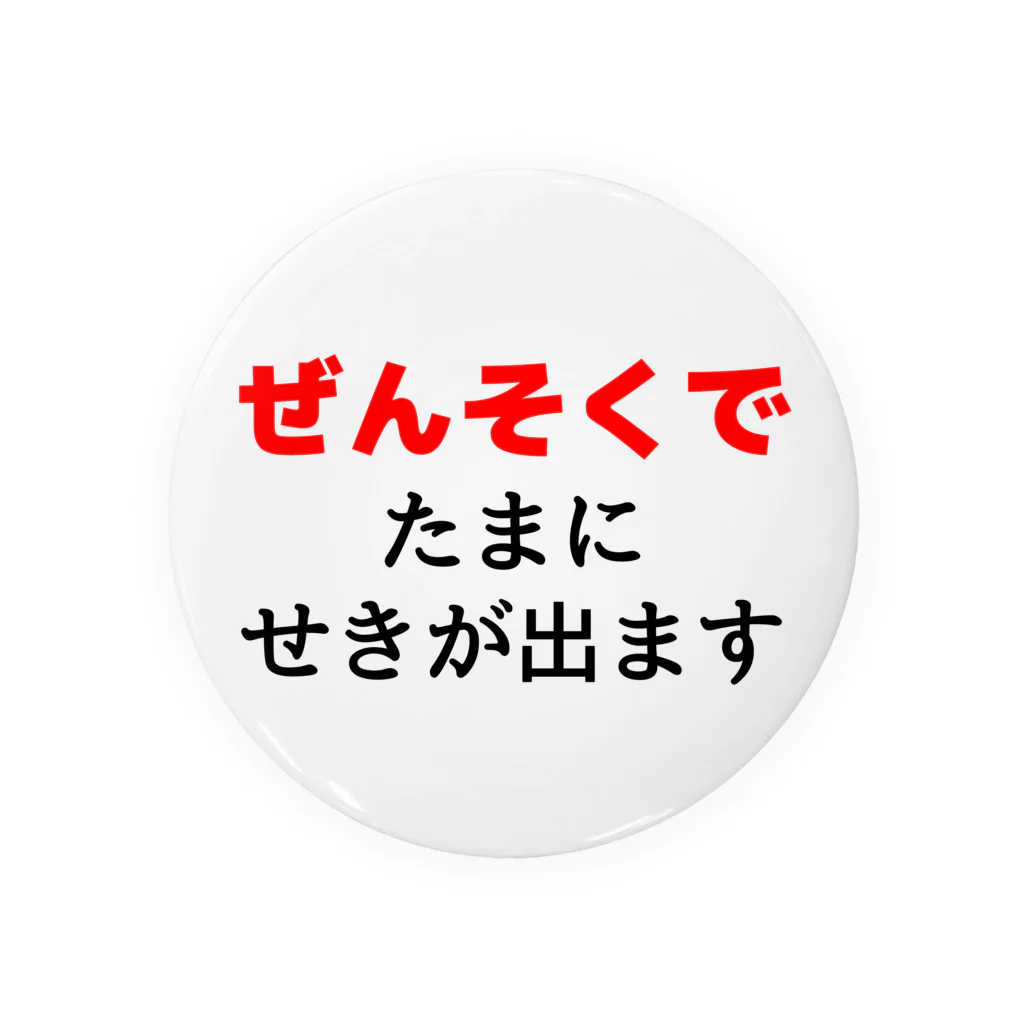 ぜんそくで
たまに
せきが出ます